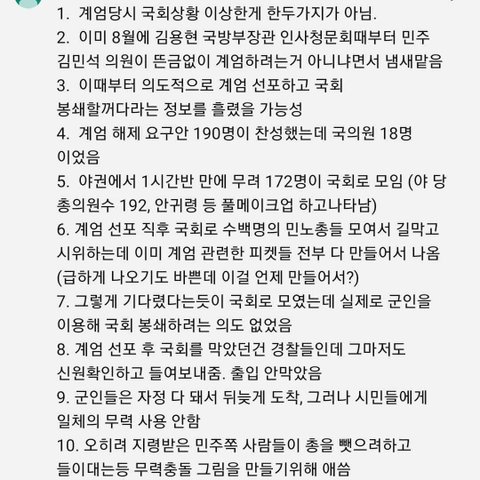 1. 계엄당시 국회상황 이상한게 한두가지가 아님.
2. 이미 8월에 김용현 국방부장관 인사청문회때부터 민주 김민석 의원이 뜬금없이 계엄하려는거 아니냐면서 냄새맡음
3. 이때부터 의도적으로 계엄 선포하고 국회 봉쇄할꺼다라는 정보를 흘렸을 가능성
4. 계엄 해제 요구안 190명이 찬성했는데 국의원 18명 이었음
5. 야권에서 1시간반 만에 무려 172명이 국회로 모임 (야 당 총의원수 192, 안귀령 등 풀메이크업 하고나타남)
6. 계엄 선포 직후 국회로 수백명의 민노총들 모여서 길막고 시위하는데 이미 계엄 관련한 피켓들 전부 다 만들어서 나옴 (급하게 나오기도 바쁜데 이걸 언제 만들어서?)
7. 그렇게 기다렸다는듯이 국회로 모였는데 실제로 군인을 이용해 국회 봉쇄하려는 의도 없었음
8. 계엄 선포 후 국회를 막았던건 경찰들인데 그마저도 신원확인하고 들여보내줌. 출입 안막았음
9. 군인들은 자정 다 돼서 뒤늦게 도착, 그러나 시민들에게 일체의 무력 사용 안함
10. 오히려 지령받은 민주쪽 사람들이 총을 뺏으려하고 들이대는등 무력충돌 그림을 만들기위해 애씀